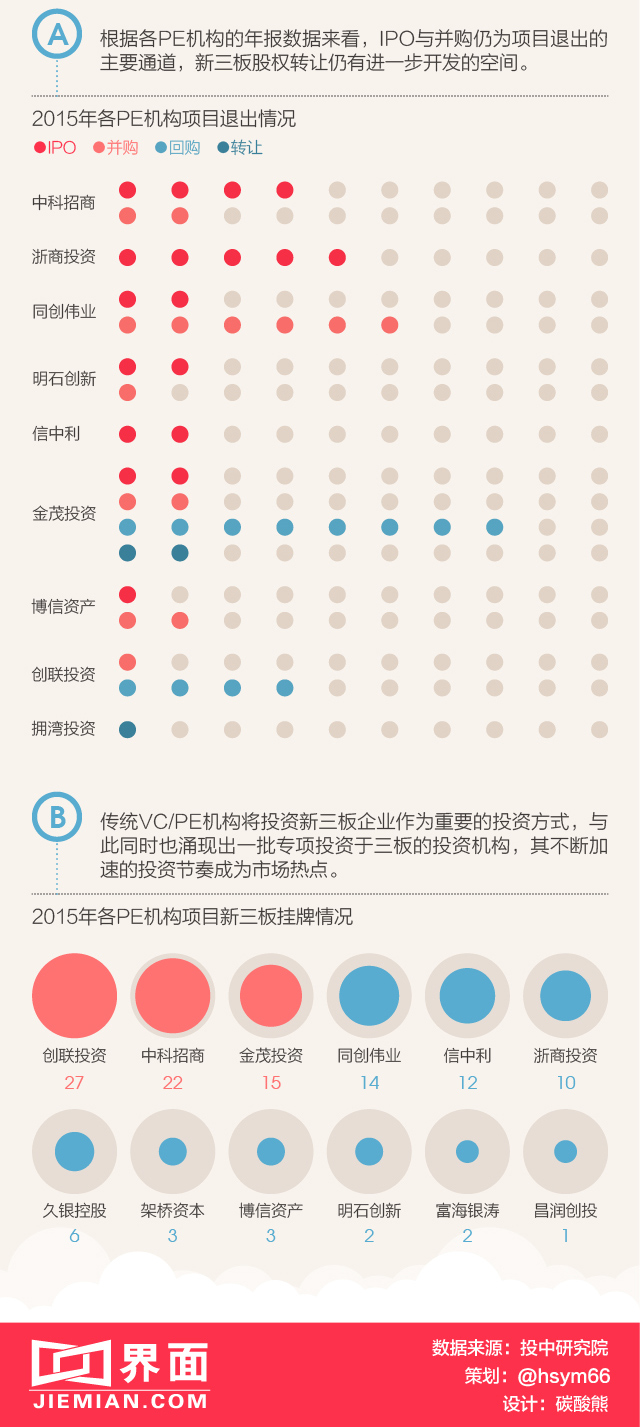 A

根据各PE机构的年报数据来看，IPO与并购仍为项目退出的主要通道，新三板股权转让仍有进一步开发的空间。

2015年各PE机构项目退出情况

IPO 并购 回购 转让

中科招商

浙商投资

同创伟业

明石创新

信中利

金茂投资

博信资产

创联投资

拥湾投资

B

传统VC/PE机构将投资新三板企业作为重要的投资方式，与此同时也涌现出一批专项投资于三板的投资机构，其不断加速的投资节奏成为市场热点。

2015年各PE机构项目新三板挂牌情况

创联投资 27

中科招商 22

金茂投资 15

同创伟业 14

信中利 12

浙商投资 10

久银控股 6

架桥资本 3

博信资产 3

明石创新 2

富海银涛 2

昌润创投 1

界面 JIEMIAN.COM

数据来源：投中研究院
策划：@hsym66
设计：碳酸熊